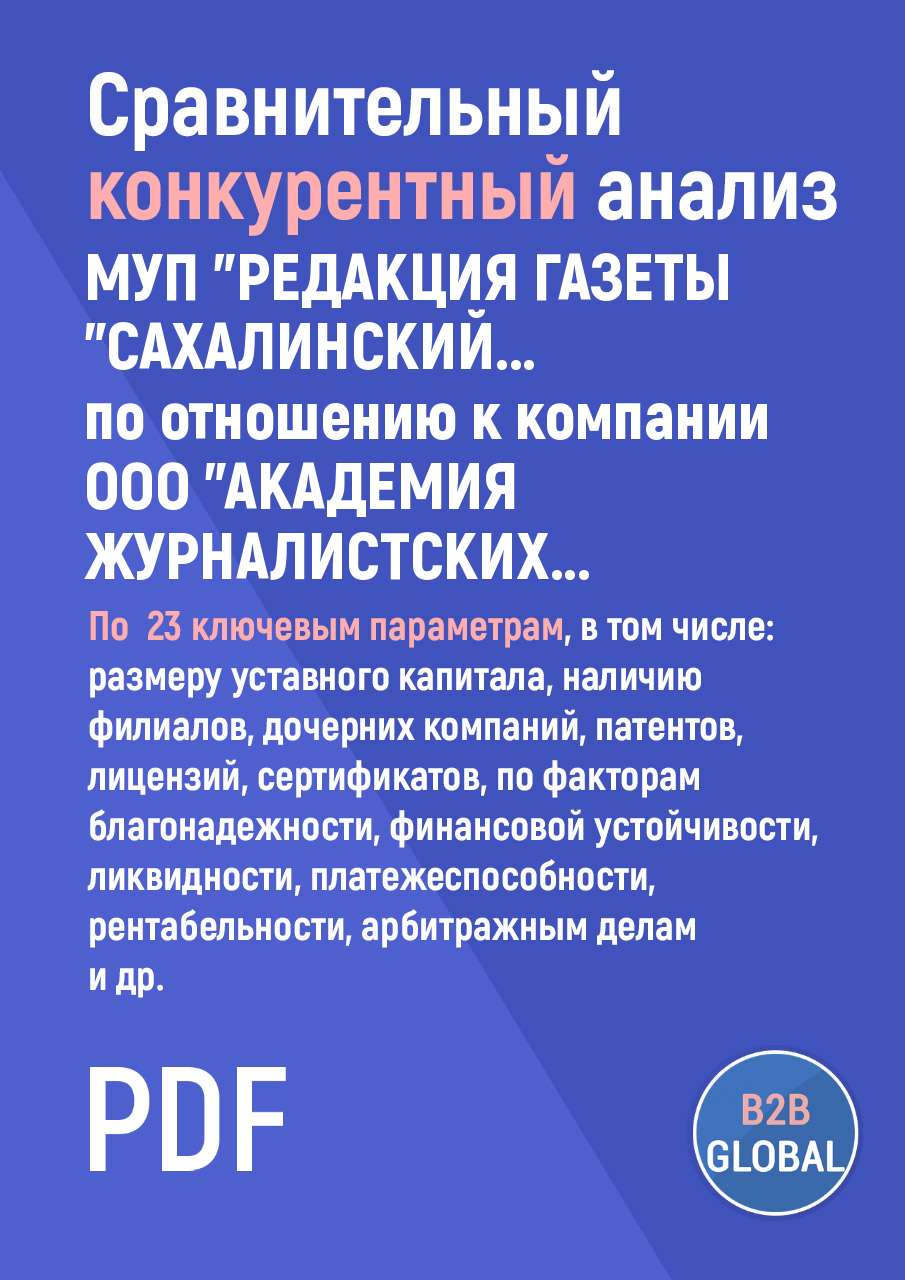 Сравнительный конкурентный анализ МУП "РЕДАКЦИЯ ГАЗЕТЫ "САХАЛИНСКИЙ...
по отношению к компании ООО "АКАДЕМИЯ ЖУРНАЛИСТСКИХ...

По 23 ключевым параметрам, в том числе: размеру уставного капитала, наличию филиалов, дочерних компаний, патентов, лицензий, сертификатов, по факторам благонадежности, финансовой устойчивости, ликвидности, платежеспособности, рентабельности, арбитражным делам и др.

PDF

B2B GLOBAL